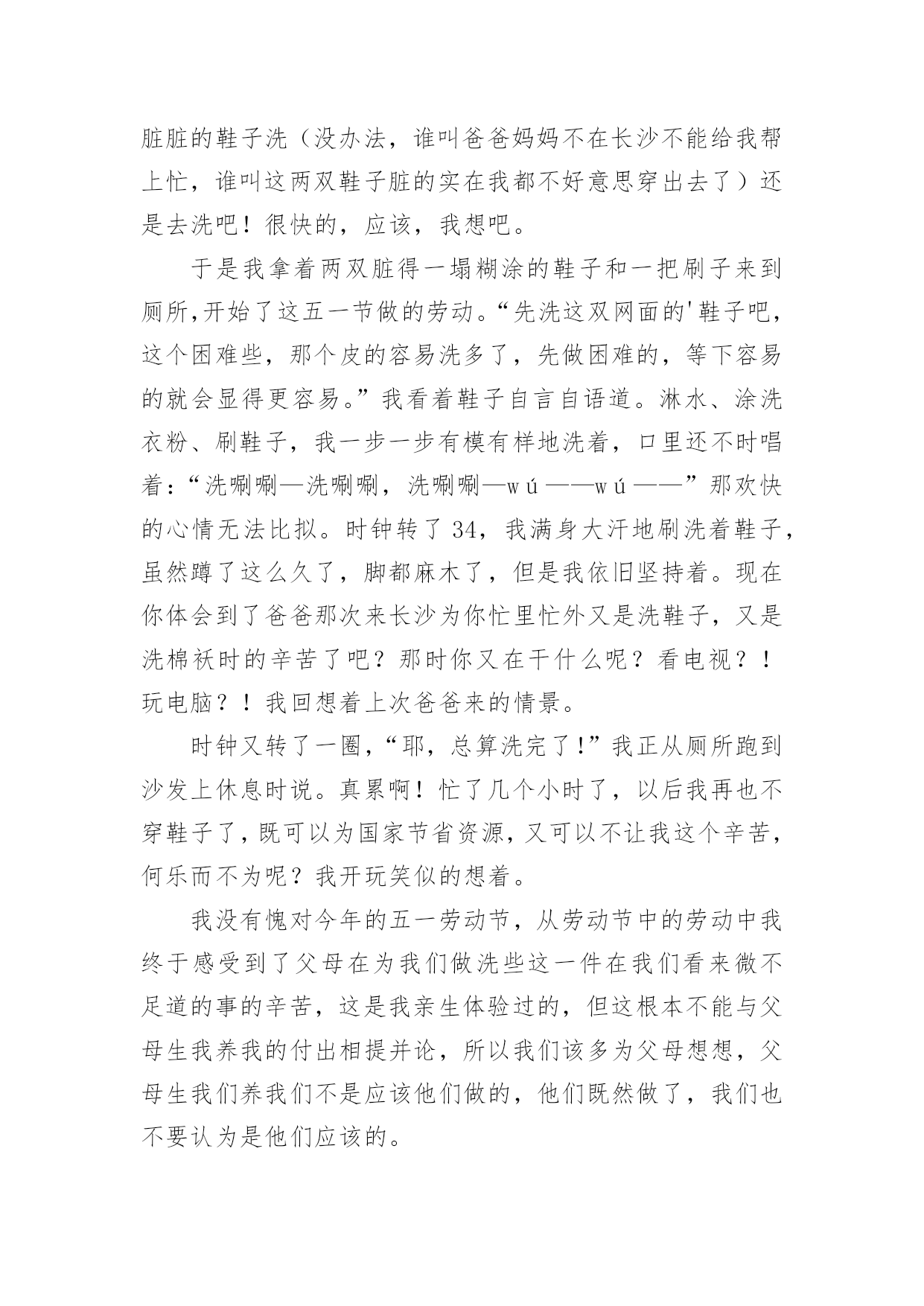 脏脏的鞋子洗（没办法，谁叫爸爸妈妈不在长沙不能给我帮上忙，谁叫这两双鞋子脏的实在我都不好意思穿出去了）还是去洗吧！很快的，应该，我想吧。

于是我拿着两双脏得一塌糊涂的鞋子和一把刷子来到厕所,开始了这五一节做的劳动。“先洗这双网面的'鞋子吧，这个困难些，那个皮的容易洗多了，先做困难的，等下容易的就会显得更容易。”我看着鞋子自言自语道。淋水、涂洗衣粉、刷鞋子，我一步一步有模有样地洗着，口里还不时唱着:“洗唰唰—洗唰唰，洗唰唰—wú——wú——”那欢快的心情无法比拟。时钟转了34，我满身大汗地刷洗着鞋子，虽然蹲了这么久了，脚都麻木了，但是我依旧坚持着。现在你体会到了爸爸那次来长沙为你忙里忙外又是洗鞋子，又是洗棉袄时的辛苦了吧？那时你又在干什么呢？看电视？！玩电脑？！我回想着上次爸爸来的情景。

时钟又转了一圈,“耶，总算洗完了!”我正从厕所跑到沙发上休息时说。真累啊！忙了几个小时了，以后我再也不穿鞋子了,既可以为国家节省资源,又可以不让我这个辛苦,何乐而不为呢？我开玩笑似的想着。

我没有愧对今年的五一劳动节，从劳动节中的劳动中我终于感受到了父母在为我们做洗些这一件在我们看来微不足道的事的辛苦，这是我亲生体验过的，但这根本不能与父母生我养我的付出相提并论，所以我们该多为父母想想，父母生我们养我们不是应该他们做的，他们既然做了，我们也不要认为是他们应该的。